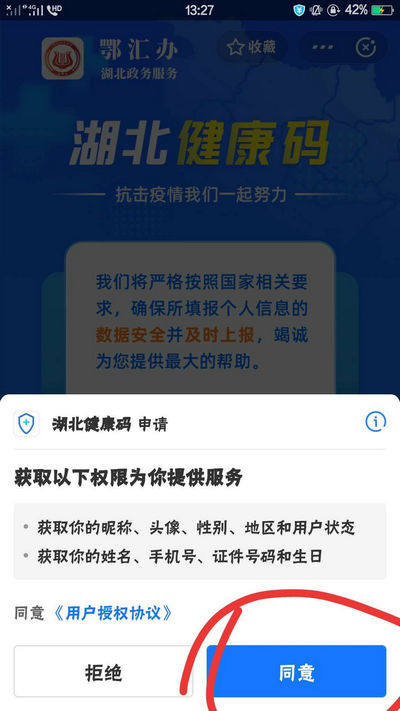 4G HD 13:27 42%

鄂汇办
湖北政务服务

收藏

湖北健康码

抗击疫情我们一起努力

我们将严格按照国家相关要求，确保所填报个人信息的数据安全并及时上报，竭诚为您提供最大的帮助。

湖北健康码 申请

获取以下权限为你提供服务

• 获取你的昵称、头像、性别、地区和用户状态
• 获取你的姓名、手机号、证件号码和生日

同意《用户授权协议》

拒绝

同意